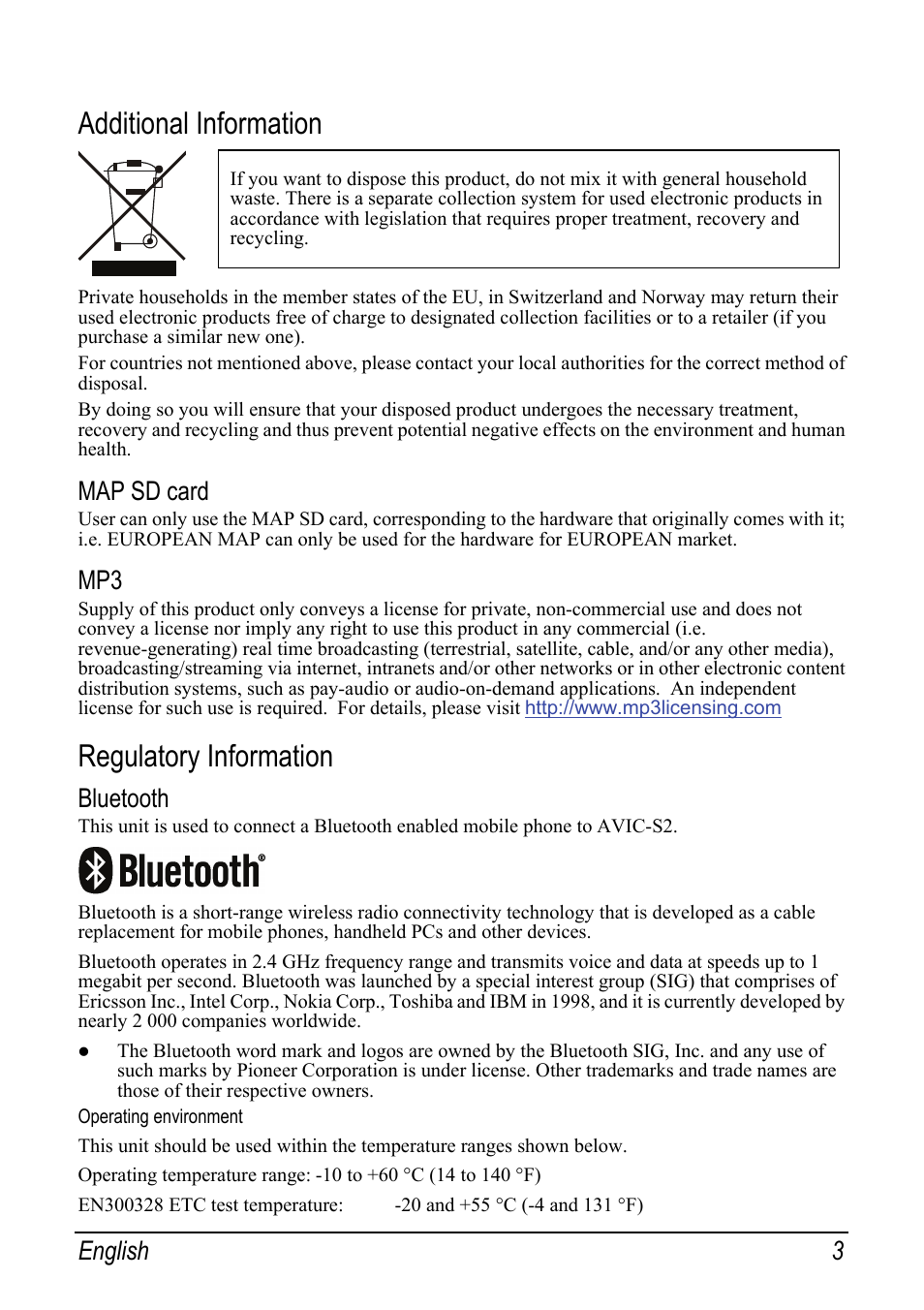 Additional Information

If you want to dispose this product, do not mix it with general household waste. There is a separate collection system for used electronic products in accordance with legislation that requires proper treatment, recovery and recycling.

Private households in the member states of the EU, in Switzerland and Norway may return their used electronic products free of charge to designated collection facilities or to a retailer (if you purchase a similar new one).

For countries not mentioned above, please contact your local authorities for the correct method of disposal.

By doing so you will ensure that your disposed product undergoes the necessary treatment, recovery and recycling and thus prevent potential negative effects on the environment and human health.

MAP SD card

User can only use the MAP SD card, corresponding to the hardware that originally comes with it; i.e. EUROPEAN MAP can only be used for the hardware for EUROPEAN market.

MP3

Supply of this product only conveys a license for private, non-commercial use and does not convey a license nor imply any right to use this product in any commercial (i.e. revenue-generating) real time broadcasting (terrestrial, satellite, cable, and/or any other media), broadcasting/streaming via internet, intranets and/or other networks or in other electronic content distribution systems, such as pay-audio or audio-on-demand applications. An independent license for such use is required. For details, please visit http://www.mp3licensing.com

Regulatory Information

Bluetooth

This unit is used to connect a Bluetooth enabled mobile phone to AVIC-S2.

Bluetooth®

Bluetooth is a short-range wireless radio connectivity technology that is developed as a cable replacement for mobile phones, handheld PCs and other devices.

Bluetooth operates in 2.4 GHz frequency range and transmits voice and data at speeds up to 1 megabit per second. Bluetooth was launched by a special interest group (SIG) that comprises of Ericsson Inc., Intel Corp., Nokia Corp., Toshiba and IBM in 1998, and it is currently developed by nearly 2 000 companies worldwide.

● The Bluetooth word mark and logos are owned by the Bluetooth SIG, Inc. and any use of such marks by Pioneer Corporation is under license. Other trademarks and trade names are those of their respective owners.

Operating environment

This unit should be used within the temperature ranges shown below.

Operating temperature range: -10 to +60 °C (14 to 140 °F)

EN300328 ETC test temperature: -20 and +55 °C (-4 and 131 °F)

English 3